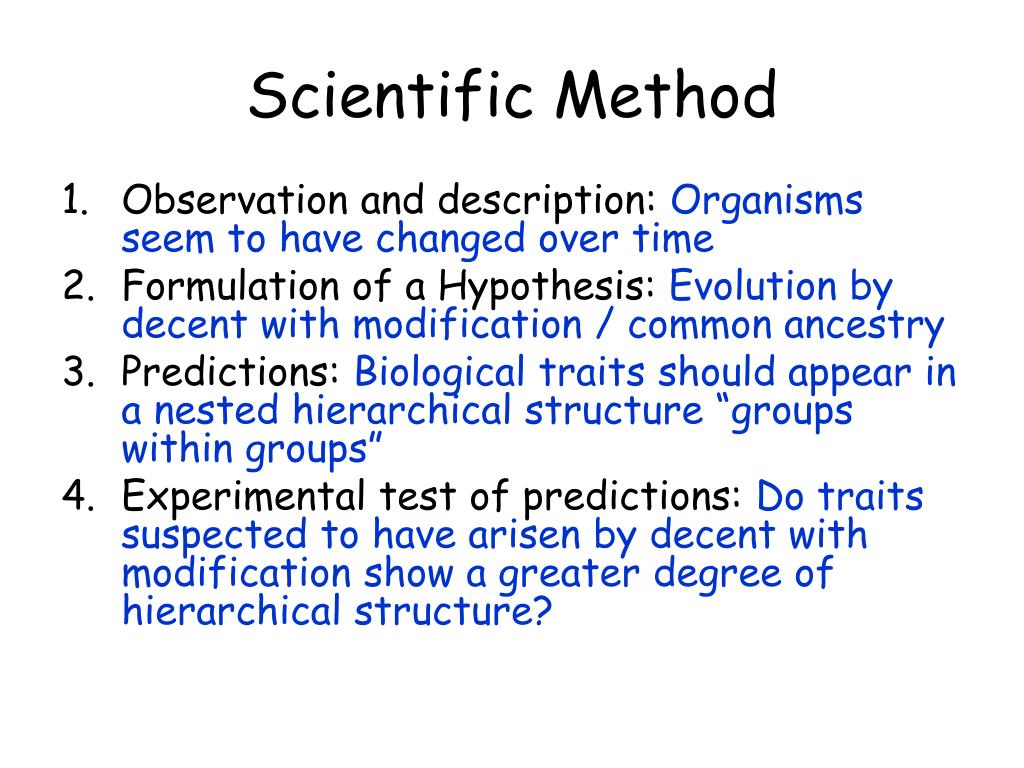 Scientific Method

1. Observation and description: Organisms seem to have changed over time
2. Formulation of a Hypothesis: Evolution by decent with modification / common ancestry
3. Predictions: Biological traits should appear in a nested hierarchical structure “groups within groups”
4. Experimental test of predictions: Do traits suspected to have arisen by decent with modification show a greater degree of hierarchical structure?